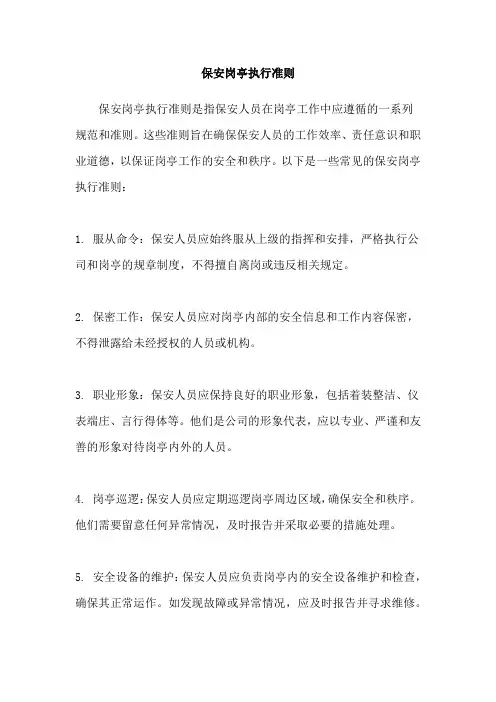 保安岗亭执行准则

保安岗亭执行准则是指保安人员在岗亭工作中应遵循的一系列规范和准则。这些准则旨在确保保安人员的工作效率、责任意识和职业道德，以保证岗亭工作的安全和秩序。以下是一些常见的保安岗亭执行准则：

1. 服从命令：保安人员应始终服从上级的指挥和安排，严格执行公司和岗亭的规章制度，不得擅自离岗或违反相关规定。

2. 保密工作：保安人员应对岗亭内部的安全信息和工作内容保密，不得泄露给未经授权的人员或机构。

3. 职业形象：保安人员应保持良好的职业形象，包括着装整洁、仪表端庄、言行得体等。他们是公司的形象代表，应以专业、严谨和友善的形象对待岗亭内外的人员。

4. 岗亭巡逻：保安人员应定期巡逻岗亭周边区域，确保安全和秩序。他们需要留意任何异常情况，及时报告并采取必要的措施处理。

5. 安全设备的维护：保安人员应负责岗亭内的安全设备维护和检查，确保其正常运作。如发现故障或异常情况，应及时报告并寻求维修。